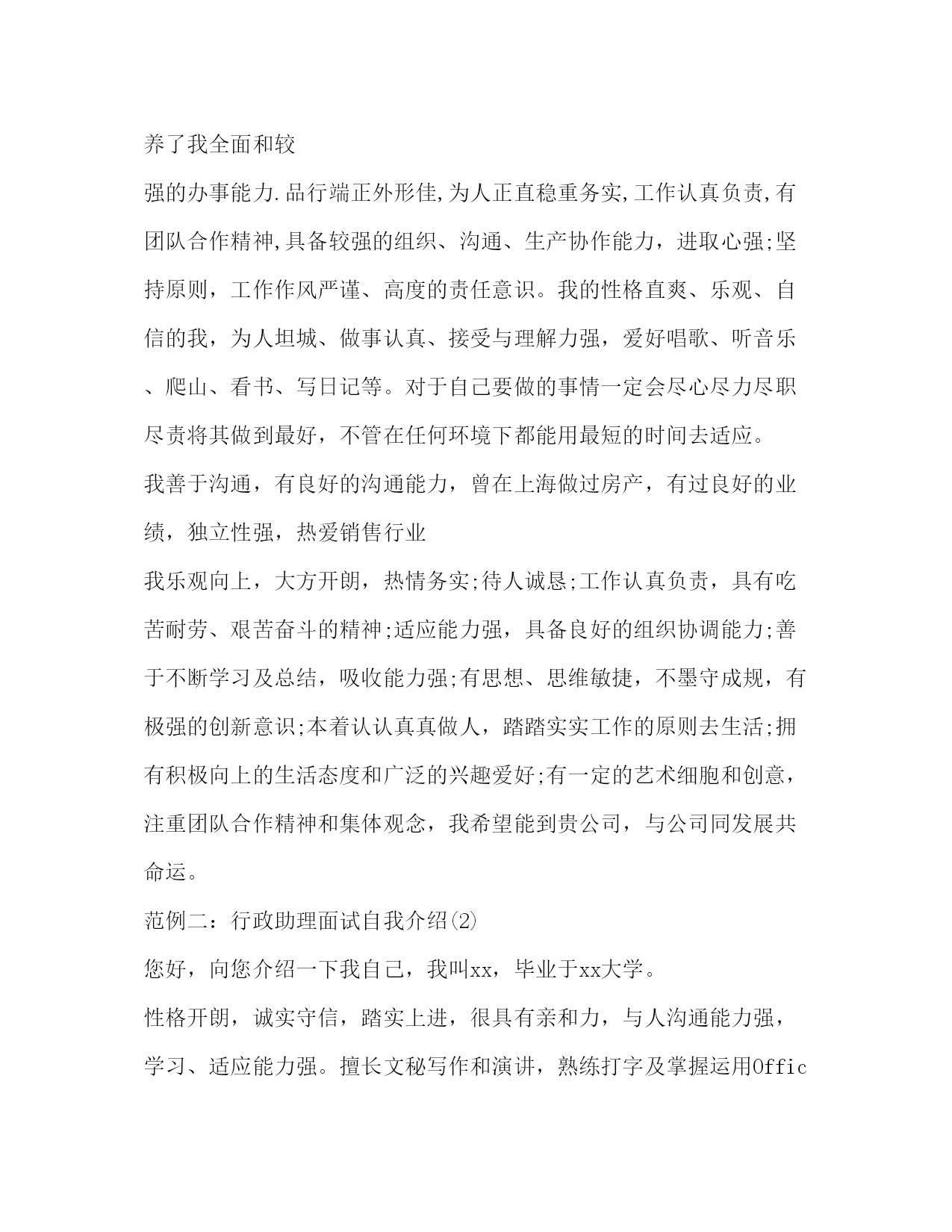 养了我全面和较

强的办事能力.品行端正外形佳,为人正直稳重务实,工作认真负责,有团队合作精神,具备较强的组织、沟通、生产协作能力，进取心强;坚持原则，工作作风严谨、高度的责任意识。我的性格直爽、乐观、自信的我，为人坦城、做事认真、接受与理解力强，爱好唱歌、听音乐、爬山、看书、写日记等。对于自己要做的事情一定会尽心尽力尽职尽责将其做到最好，不管在任何环境下都能用最短的时间去适应。

我善于沟通，有良好的沟通能力，曾在上海做过房产，有过良好的业绩，独立性强，热爱销售行业

我乐观向上，大方开朗，热情务实;待人诚恳;工作认真负责，具有吃苦耐劳、艰苦奋斗的精神;适应能力强，具备良好的组织协调能力;善于不断学习及总结，吸收能力强;有思想、思维敏捷，不墨守成规，有极强的创新意识;本着认认真真做人，踏踏实实工作的原则去生活;拥有积极向上的生活态度和广泛的兴趣爱好;有一定的艺术细胞和创意，注重团队合作精神和集体观念，我希望能到贵公司，与公司同发展共命运。

范例二：行政助理面试自我介绍(2)

您好，向您介绍一下我自己，我叫xx，毕业于xx大学。

性格开朗，诚实守信，踏实上进，很具有亲和力，与人沟通能力强，学习、适应能力强。擅长文秘写作和演讲，熟练打字及掌握运用Offic